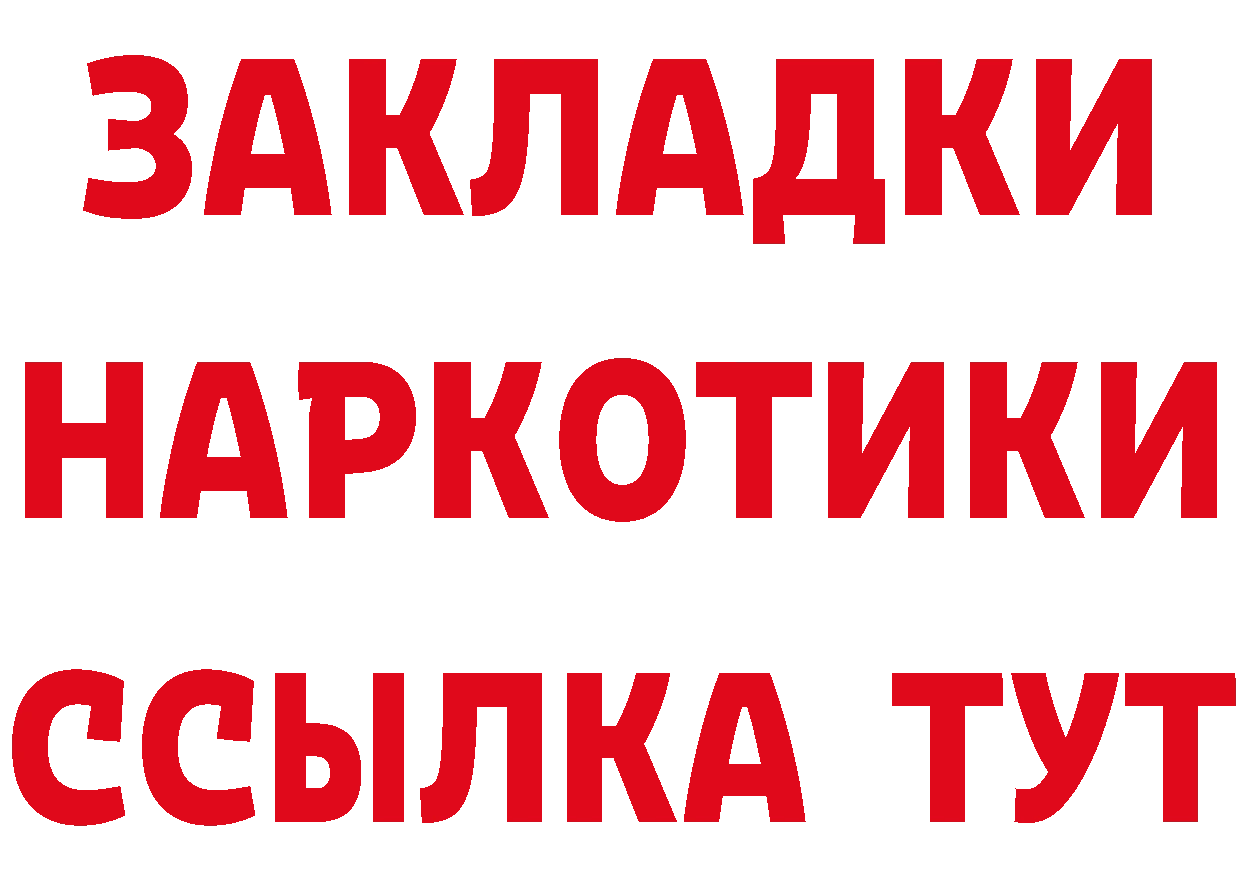 ЗАКЛАДКИ
НАРКОТИКИ
ССЫЛКА ТУТ